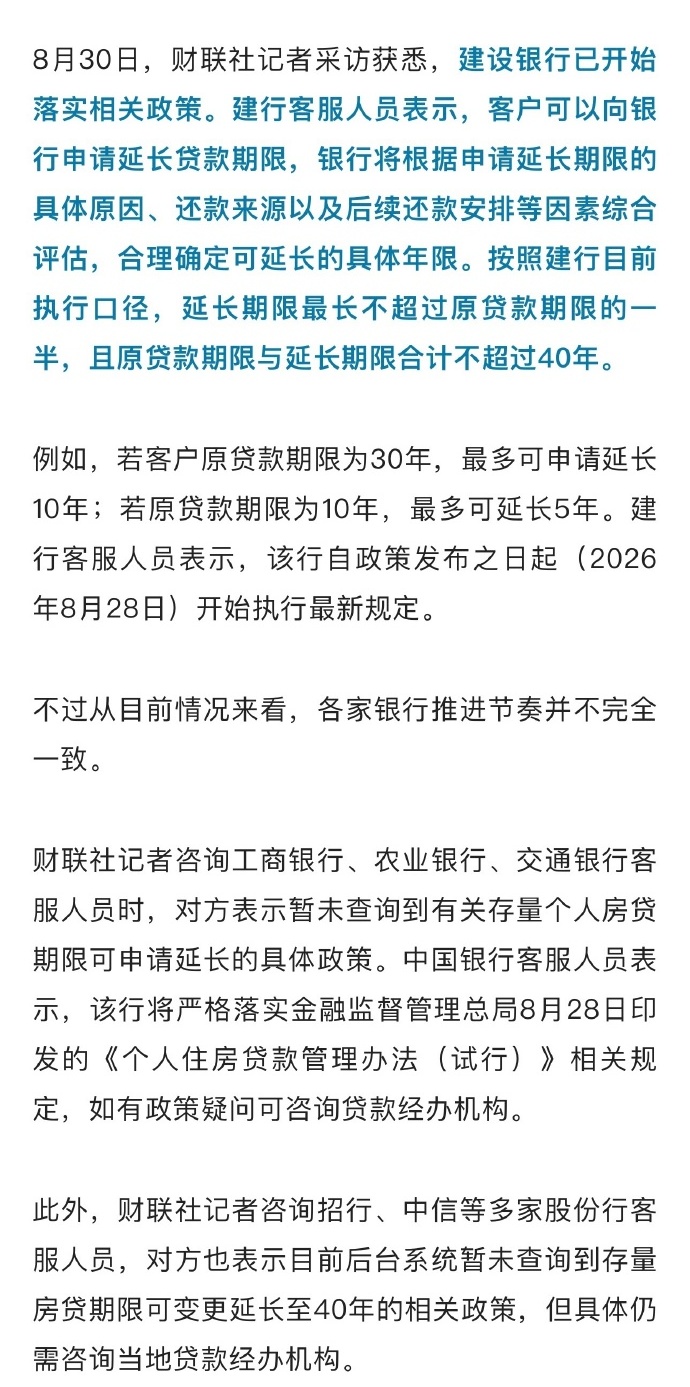 8月30日，财联社记者采访获悉，建设银行已开始落实相关政策。建行客服人员表示，客户可以向银行申请延长贷款期限，银行将根据申请延长期限的具体原因、还款来源以及后续还款安排等因素综合评估，合理确定可延长的具体年限。按照建行目前执行口径，延长期限最长不超过原贷款期限的一半，且原贷款期限与延长期限合计不超过40年。

例如，若客户原贷款期限为30年，最多可申请延长10年；若原贷款期限为10年，最多可延长5年。建行客服人员表示，该行自政策发布之日起（2026年8月28日）开始执行最新规定。

不过从目前情况来看，各家银行推进节奏并不完全一致。

财联社记者咨询工商银行、农业银行、交通银行客服人员时，对方表示暂未查询到有关存量个人房贷期限可申请延长的具体政策。中国银行客服人员表示，该行将严格落实金融监督管理总局8月28日印发的《个人住房贷款管理办法（试行）》相关规定，如有政策疑问可咨询贷款经办机构。

此外，财联社记者咨询招行、中信等多家股份行客服人员，对方也表示目前后台系统暂未查询到存量房贷期限可变更延长至40年的相关政策，但具体仍需咨询当地贷款经办机构。